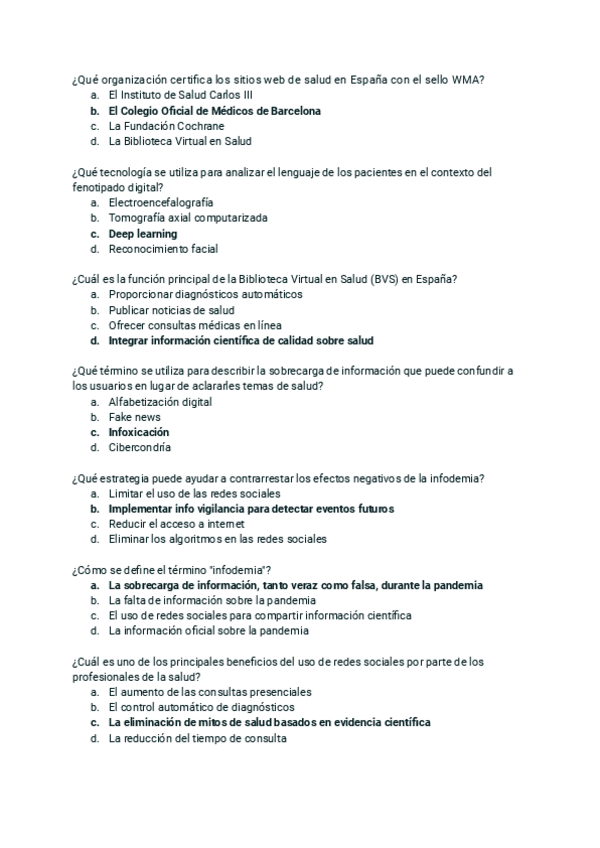 ¿Qué organización certifica los sitios web de salud en España con el sello WMA?
a. El Instituto de Salud Carlos III
b. El Colegio Oficial de Médicos de Barcelona
c. La Fundación Cochrane
d. La Biblioteca Virtual en Salud

¿Qué tecnología se utiliza para analizar el lenguaje de los pacientes en el contexto del fenotipado digital?
a. Electroencefalografía
b. Tomografía axial computarizada
c. Deep learning
d. Reconocimiento facial

¿Cuál es la función principal de la Biblioteca Virtual en Salud (BVS) en España?
a. Proporcionar diagnósticos automáticos
b. Publicar noticias de salud
c. Ofrecer consultas médicas en línea
d. Integrar información científica de calidad sobre salud

¿Qué término se utiliza para describir la sobrecarga de información que puede confundir a los usuarios en lugar de aclararles temas de salud?
a. Alfabetización digital
b. Fake news
c. Infoxicación
d. Cibercondría

¿Qué estrategia puede ayudar a contrarrestar los efectos negativos de la infodemia?
a. Limitar el uso de las redes sociales
b. Implementar info vigilancia para detectar eventos futuros
c. Reducir el acceso a internet
d. Eliminar los algoritmos en las redes sociales

¿Cómo se define el término "infodemia"?
a. La sobrecarga de información, tanto veraz como falsa, durante la pandemia
b. La falta de información sobre la pandemia
c. El uso de redes sociales para compartir información científica
d. La información oficial sobre la pandemia

¿Cuál es uno de los principales beneficios del uso de redes sociales por parte de los profesionales de la salud?
a. El aumento de las consultas presenciales
b. El control automático de diagnósticos
c. La eliminación de mitos de salud basados en evidencia científica
d. La reducción del tiempo de consulta